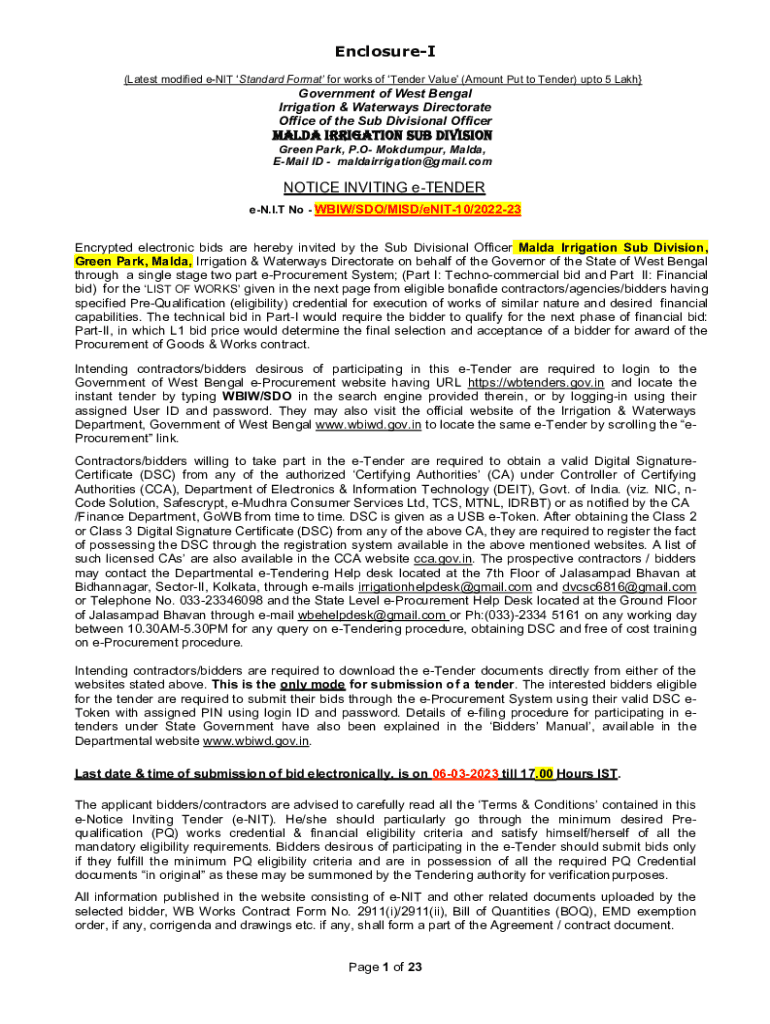 Enclosure-I

(Latest modified e-NIT 'Standard Format' for works of 'Tender Value' (Amount Put to Tender) upto 5 Lakh)

Government of West Bengal
Irrigation & Waterways Directorate
Office of the Sub Divisional Officer
MALDA IRRIGATION SUB DIVISION
Green Park, P.O- Mokdumpur, Malda,
E-Mail ID - maldairrigation@gmail.com

NOTICE INVITING e-TENDER

e-N.I.T No - WBIW/SDO/MISD/eNIT-10/2022-23

Encrypted electronic bids are hereby invited by the Sub Divisional Officer Malda Irrigation Sub Division, Green Park, Malda, Irrigation & Waterways Directorate on behalf of the Governor of the State of West Bengal through a single stage two part e-Procurement System; (Part I: Techno-commercial bid and Part II: Financial bid) for the 'LIST OF WORKS' given in the next page from eligible bonafide contractors/agencies/bidders having specified Pre-Qualification (eligibility) credential for execution of works of similar nature and desired financial capabilities. The technical bid in Part-I would require the bidder to qualify for the next phase of financial bid: Part-II, in which L1 bid price would determine the final selection and acceptance of a bidder for award of the Procurement of Goods & Works contract.

Intending contractors/bidders desirous of participating in this e-Tender are required to login to the Government of West Bengal e-Procurement website having URL https://wbtenders.gov.in and locate the instant tender by typing WBIW/SDO in the search engine provided therein, or by logging-in using their assigned User ID and password. They may also visit the official website of the Irrigation & Waterways Department, Government of West Bengal www.wbiwd.gov.in to locate the same e-Tender by scrolling the "e-Procurement" link.

Contractors/bidders willing to take part in the e-Tender are required to obtain a valid Digital Signature-Certificate (DSC) from any of the authorized 'Certifying Authorities' (CA) under Controller of Certifying Authorities (CCA), Department of Electronics & Information Technology (DEIT), Govt. of India. (viz. NIC, n-Code Solution, Safescrypt, e-Mudhra Consumer Services Ltd, TCS, MTNL, IDRBT) or as notified by the CA /Finance Department, GoWB from time to time. DSC is given as a USB e-Token. After obtaining the Class 2 or Class 3 Digital Signature Certificate (DSC) from any of the above CA, they are required to register the fact of possessing the DSC through the registration system available in the above mentioned websites. A list of such licensed CAs' are also available in the CCA website cca.gov.in. The prospective contractors / bidders may contact the Departmental e-Tendering Help desk located at the 7th Floor of Jalasampad Bhavan at Bidhannagar, Sector-II, Kolkata, through e-mails irrigationhelpdesk@gmail.com and dvcsc6816@gmail.com or Telephone No. 033-23346098 and the State Level e-Procurement Help Desk located at the Ground Floor of Jalasampad Bhavan through e-mail wbehelpdesk@gmail.com or Ph:(033)-2334 5161 on any working day between 10.30AM-5.30PM for any query on e-Tendering procedure, obtaining DSC and free of cost training on e-Procurement procedure.

Intending contractors/bidders are required to download the e-Tender documents directly from either of the websites stated above. This is the only mode for submission of a tender. The interested bidders eligible for the tender are required to submit their bids through the e-Procurement System using their valid DSC e-Token with assigned PIN using login ID and password. Details of e-filing procedure for participating in e-tenders under State Government have also been explained in the 'Bidders' Manual', available in the Departmental website www.wbiwd.gov.in.

Last date & time of submission of bid electronically, is on 06-03-2023 till 17.00 Hours IST.

The applicant bidders/contractors are advised to carefully read all the 'Terms & Conditions' contained in this e-Notice Inviting Tender (e-NIT). He/she should particularly go through the minimum desired Pre-qualification (PQ) works credential & financial eligibility criteria and satisfy himself/herself of all the mandatory eligibility requirements. Bidders desirous of participating in the e-Tender should submit bids only if they fulfill the minimum PQ eligibility criteria and are in possession of all the required PQ Credential documents "in original" as these may be summoned by the Tendering authority for verification purposes.

All information published in the website consisting of e-NIT and other related documents uploaded by the selected bidder, WB Works Contract Form No. 2911(i)/2911(ii), Bill of Quantities (BOQ), EMD exemption order, if any, corrigenda and drawings etc. if any, shall form a part of the Agreement / contract document.

Page 1 of 23